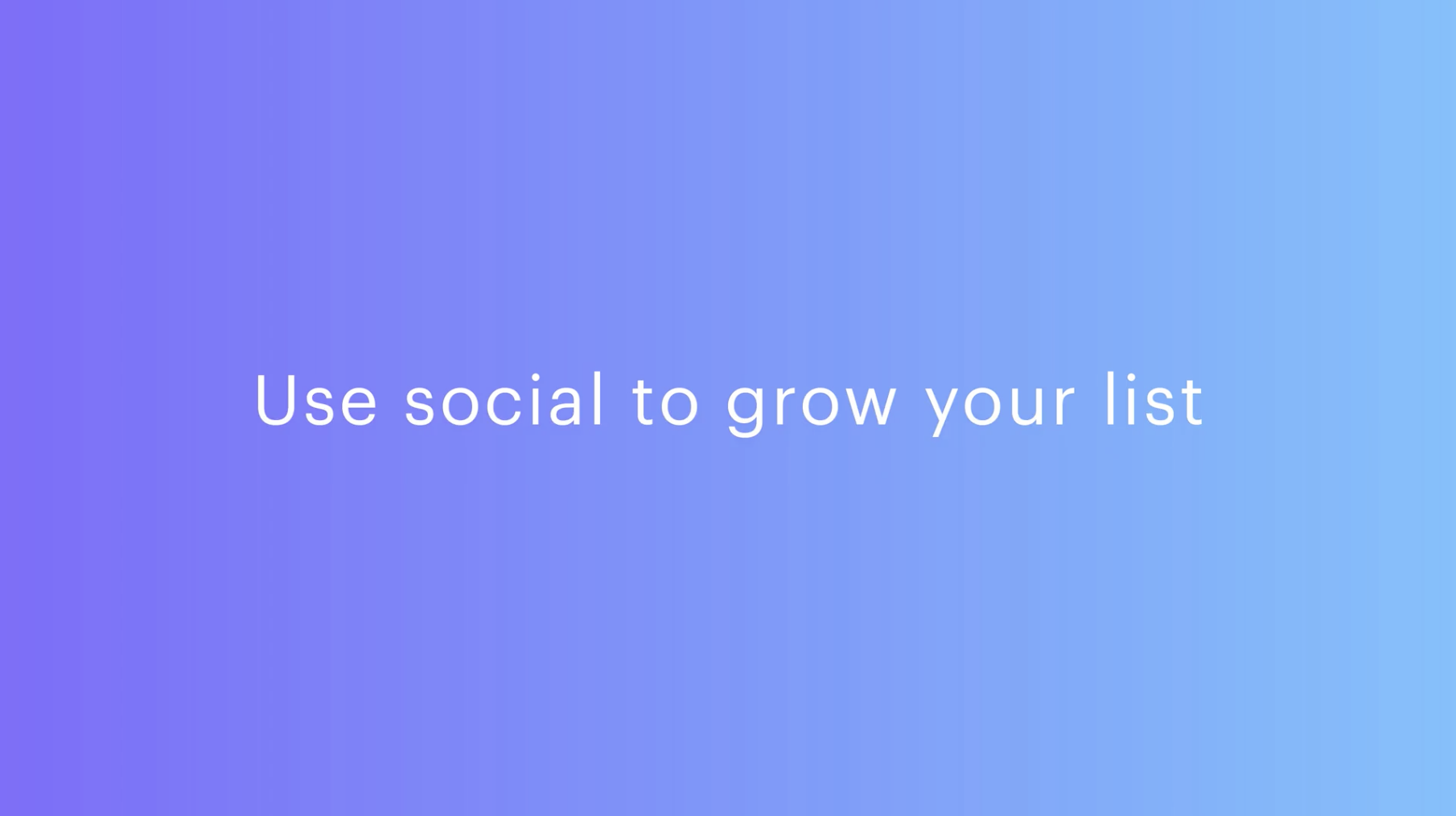 Use social to grow your list